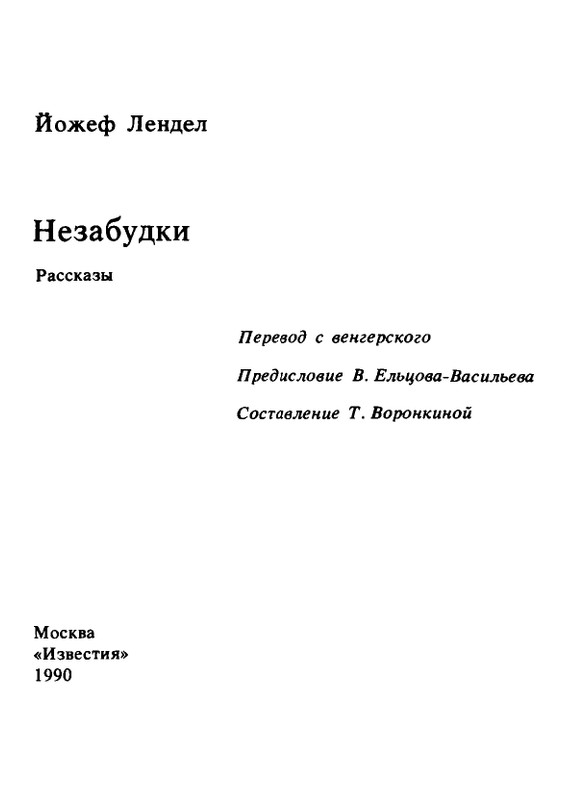 Йожеф Лендел

Незабудки

Рассказы

Перевод с венгерского

Предисловие В. Ельцова-Васильева

Составление Т. Воронкиной

Москва
«Известия»
1990